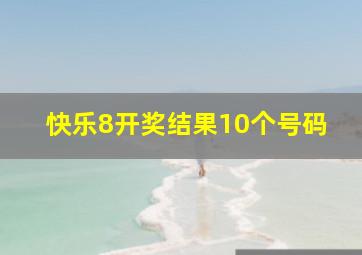 快乐8开奖结果10个号码